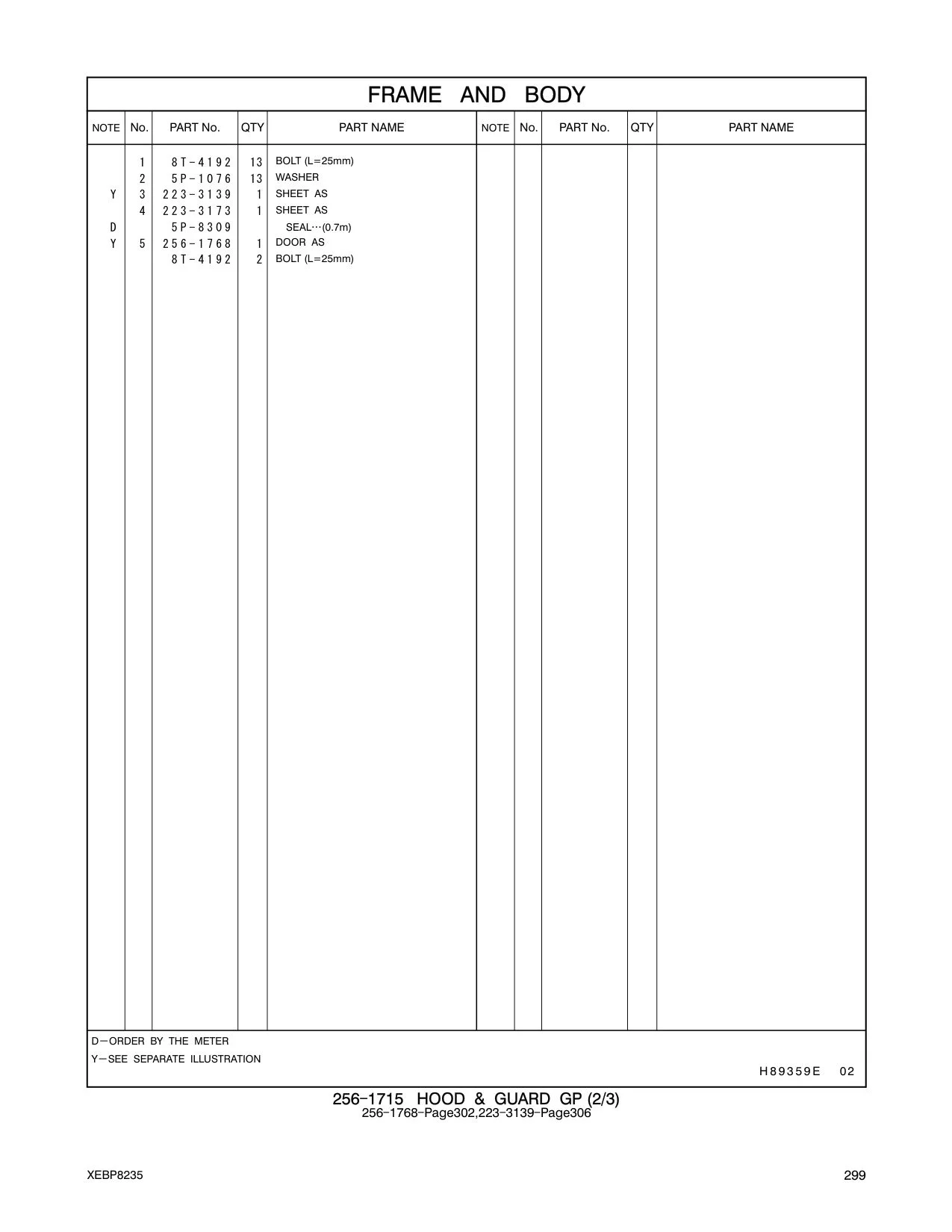 FRAME AND BODY

| NOTE | No. | PART No. | QTY | PART NAME | NOTE | No. | PART No. | QTY | PART NAME |
|---|---|---|---|---|---|---|---|---|---|
| | 1 | 8T-4192 | 13 | BOLT (L=25mm) | | | | | |
| | 2 | 5P-1076 | 13 | WASHER | | | | | |
| Y | 3 | 223-3139 | 1 | SHEET AS | | | | | |
| | 4 | 223-3173 | 1 | SHEET AS | | | | | |
| D | | 5P-8309 | | SEAL…(0.7m) | | | | | |
| Y | 5 | 256-1768 | 1 | DOOR AS | | | | | |
| | | 8T-4192 | 2 | BOLT (L=25mm) | | | | | |

D—ORDER BY THE METER
Y—SEE SEPARATE ILLUSTRATION

H89359E 02

256-1715 HOOD & GUARD GP (2/3)
256-1768-Page302,223-3139-Page306

XEBP8235

299